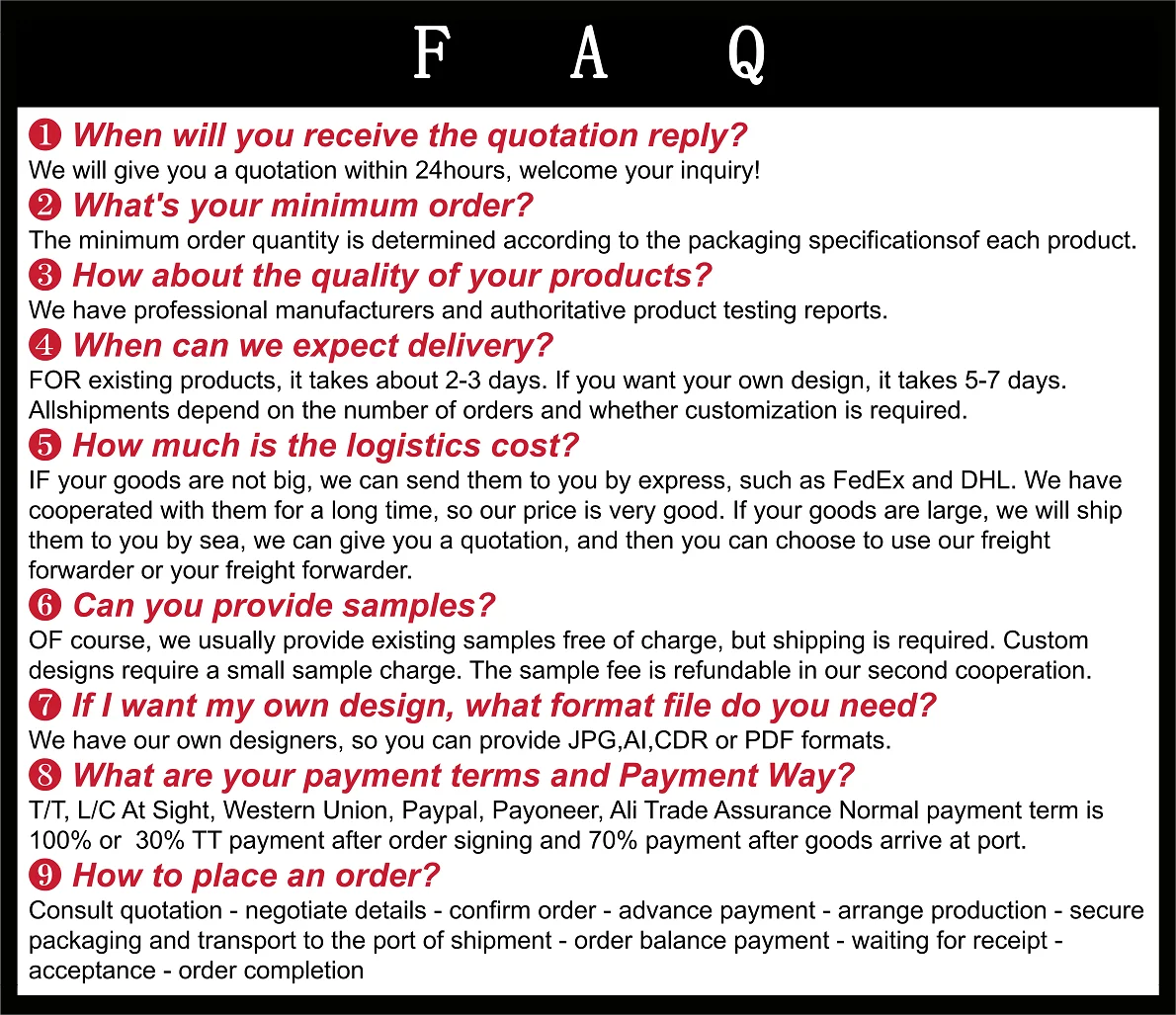 F A Q

❶ When will you receive the quotation reply?

We will give you a quotation within 24hours, welcome your inquiry!

❷ What's your minimum order?

The minimum order quantity is determined according to the packaging specificationsof each product.

❸ How about the quality of your products?

We have professional manufacturers and authoritative product testing reports.

❹ When can we expect delivery?

FOR existing products, it takes about 2-3 days. If you want your own design, it takes 5-7 days. Allshipments depend on the number of orders and whether customization is required.

❺ How much is the logistics cost?

IF your goods are not big, we can send them to you by express, such as FedEx and DHL. We have cooperated with them for a long time, so our price is very good. If your goods are large, we will ship them to you by sea, we can give you a quotation, and then you can choose to use our freight forwarder or your freight forwarder.

❻ Can you provide samples?

OF course, we usually provide existing samples free of charge, but shipping is required. Custom designs require a small sample charge. The sample fee is refundable in our second cooperation.

❼ If I want my own design, what format file do you need?

We have our own designers, so you can provide JPG,AI,CDR or PDF formats.

❽ What are your payment terms and Payment Way?

T/T, L/C At Sight, Western Union, Paypal, Payoneer, Ali Trade Assurance Normal payment term is 100% or 30% TT payment after order signing and 70% payment after goods arrive at port.

❾ How to place an order?

Consult quotation - negotiate details - confirm order - advance payment - arrange production - secure packaging and transport to the port of shipment - order balance payment - waiting for receipt - acceptance - order completion